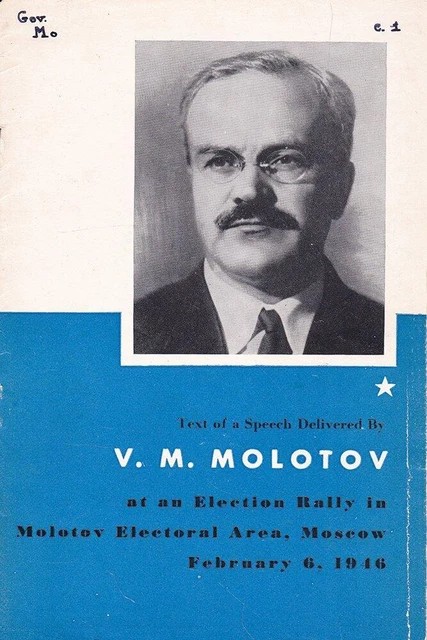 Gov.
Mo

c. 1

Text of a Speech Delivered By

V. M. MOLOTOV

at an Election Rally in Molotov Electoral Area, Moscow February 6, 1946